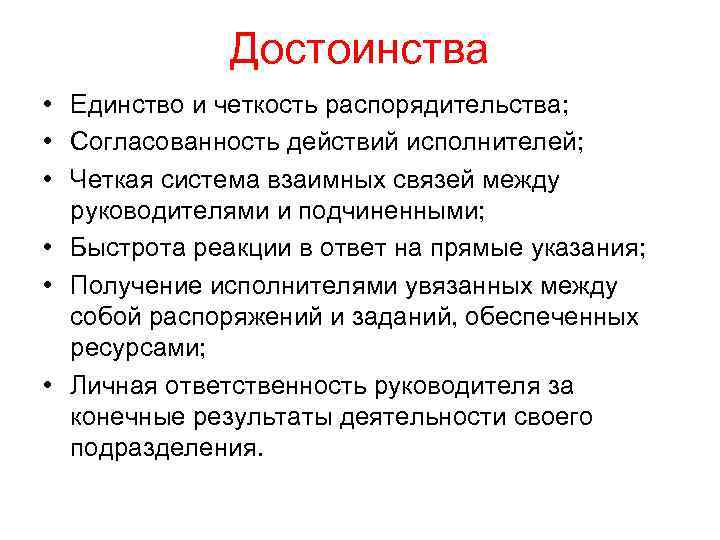 Достоинства

• Единство и четкость распорядительства;
• Согласованность действий исполнителей;
• Четкая система взаимных связей между руководителями и подчиненными;
• Быстрота реакции в ответ на прямые указания;
• Получение исполнителями увязанных между собой распоряжений и заданий, обеспеченных ресурсами;
• Личная ответственность руководителя за конечные результаты деятельности своего подразделения.